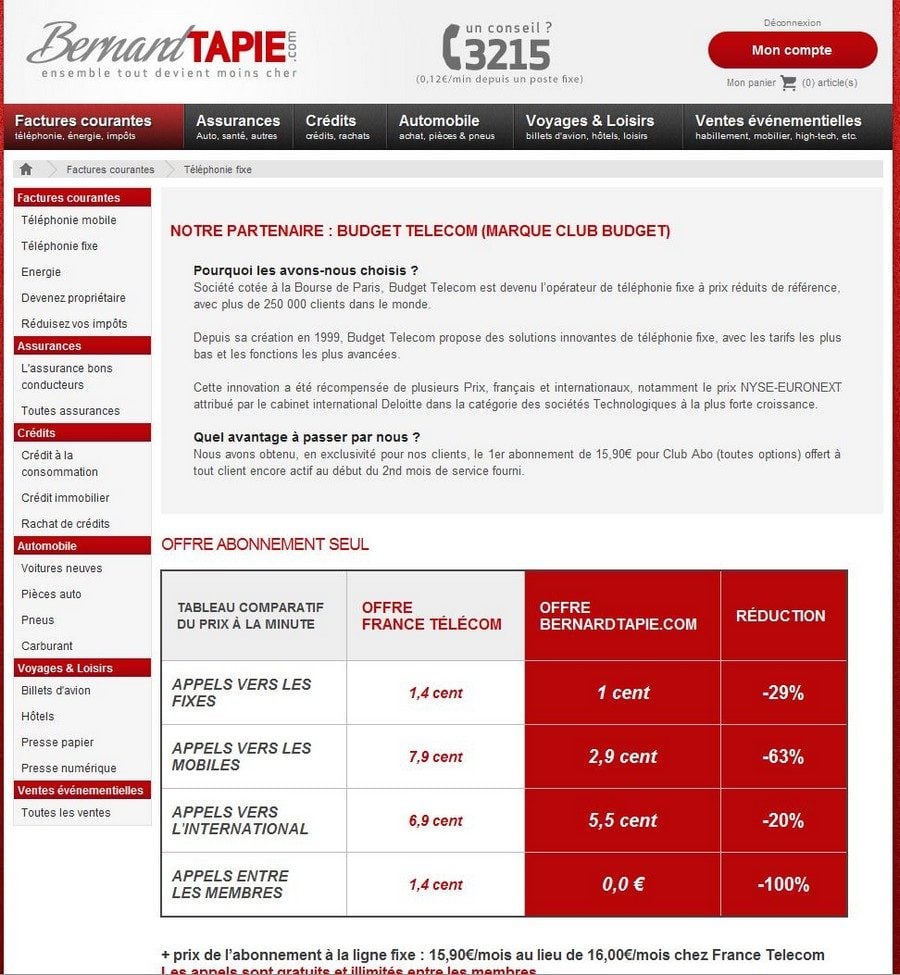 BernardTAPIE.com
ensemble tout devient moins cher

un conseil ?
3215
(0,12€/min depuis un poste fixe)

Déconnexion
Mon compte
Mon panier (0) article(s)

Factures courantes
téléphonie, énergie, impôts
Assurances
Auto, santé, autres
Crédits
crédits, rachats
Automobile
achat, pièces & pneus
Voyages & Loisirs
billets d'avion, hôtels, loisirs
Ventes événementielles
habillement, mobilier, high-tech, etc.

Factures courantes   Téléphonie fixe

Factures courantes
Téléphonie mobile
Téléphonie fixe
Energie
Devenez propriétaire
Réduisez vos impôts
Assurances
L'assurance bons conducteurs
Toutes assurances
Crédits
Crédit à la consommation
Crédit immobilier
Rachat de crédits
Automobile
Voitures neuves
Pièces auto
Pneus
Carburant
Voyages & Loisirs
Billets d'avion
Hôtels
Presse papier
Presse numérique
Ventes événementielles
Toutes les ventes

NOTRE PARTENAIRE : BUDGET TELECOM (MARQUE CLUB BUDGET)

Pourquoi les avons-nous choisis ?
Société cotée à la Bourse de Paris, Budget Telecom est devenu l'opérateur de téléphonie fixe à prix réduits de référence, avec plus de 250 000 clients dans le monde.

Depuis sa création en 1999, Budget Telecom propose des solutions innovantes de téléphonie fixe, avec les tarifs les plus bas et les fonctions les plus avancées.

Cette innovation a été récompensée de plusieurs Prix, français et internationaux, notamment le prix NYSE-EURONEXT attribué par le cabinet international Deloitte dans la catégorie des sociétés Technologiques à la plus forte croissance.

Quel avantage à passer par nous ?
Nous avons obtenu, en exclusivité pour nos clients, le 1er abonnement de 15,90€ pour Club Abo (toutes options) offert à tout client encore actif au début du 2nd mois de service fourni.

OFFRE ABONNEMENT SEUL

| TABLEAU COMPARATIF DU PRIX À LA MINUTE | OFFRE FRANCE TÉLÉCOM | OFFRE BERNARDTAPIE.COM | RÉDUCTION |
|---|---|---|---|
| APPELS VERS LES FIXES | 1,4 cent | 1 cent | -29% |
| APPELS VERS LES MOBILES | 7,9 cent | 2,9 cent | -63% |
| APPELS VERS L'INTERNATIONAL | 6,9 cent | 5,5 cent | -20% |
| APPELS ENTRE LES MEMBRES | 1,4 cent | 0,0 € | -100% |

+ prix de l'abonnement à la ligne fixe : 15,90€/mois au lieu de 16,00€/mois chez France Telecom
Les appels sont gratuits et illimités entre les membres